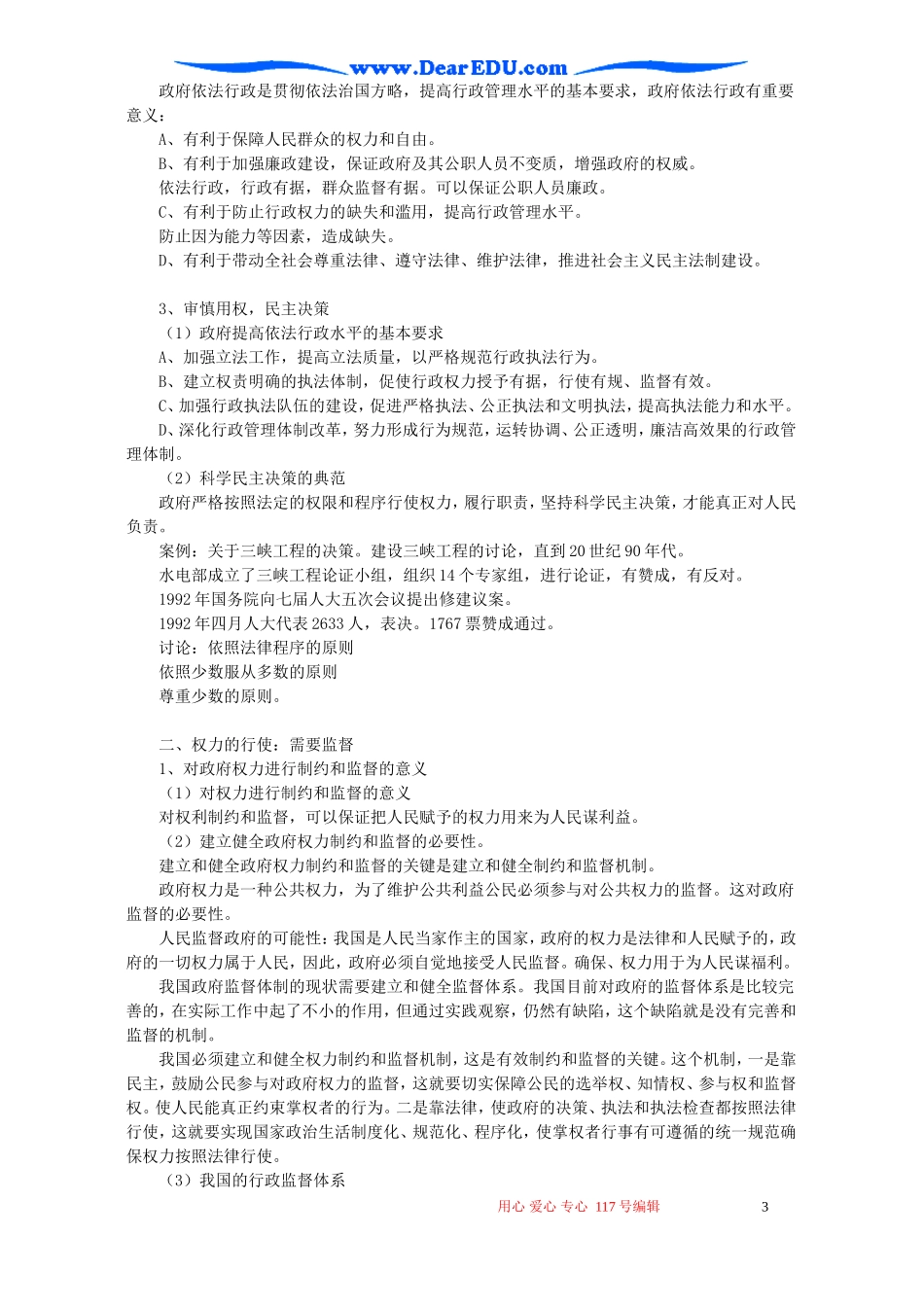 www.DearEDU.com

政府依法行政是贯彻依法治国方略，提高行政管理水平的基本要求，政府依法行政有重要意义：

A、有利于保障人民群众的权力和自由。

B、有利于加强廉政建设，保证政府及其公职人员不变质，增强政府的权威。

依法行政，行政有据，群众监督有据。可以保证公职人员廉政。

C、有利于防止行政权力的缺失和滥用，提高行政管理水平。

防止因为能力等因素，造成缺失。

D、有利于带动全社会尊重法律、遵守法律、维护法律，推进社会主义民主法制建设。

3、审慎用权，民主决策

（1）政府提高依法行政水平的基本要求

A、加强立法工作，提高立法质量，以严格规范行政执法行为。

B、建立权责明确的执法体制，促使行政权力授予有据，行使有规、监督有效。

C、加强行政执法队伍的建设，促进严格执法、公正执法和文明执法，提高执法能力和水平。

D、深化行政管理体制改革，努力形成行为规范，运转协调、公正透明，廉洁高效果的行政管理体制。

（2）科学民主决策的典范

政府严格按照法定的权限和程序行使权力，履行职责，坚持科学民主决策，才能真正对人民负责。

案例：关于三峡工程的决策。建设三峡工程的讨论，直到20世纪90年代。

水电部成立了三峡工程论证小组，组织14个专家组，进行论证，有赞成，有反对。

1992年国务院向七届人大五次会议提出修建议案。

1992年四月人大代表2633人，表决。1767票赞成通过。

讨论：依照法律程序的原则

依照少数服从多数的原则

尊重少数的原则。

二、权力的行使：需要监督

1、对政府权力进行制约和监督的意义

（1）对权力进行制约和监督的意义

对权利制约和监督，可以保证把人民赋予的权力用来为人民谋利益。

（2）建立健全政府权力制约和监督的必要性。

建立和健全政府权力制约和监督的关键是建立和健全制约和监督机制。

政府权力是一种公共权力，为了维护公共利益公民必须参与对公共权力的监督。这对政府监督的必要性。

人民监督政府的可能性：我国是人民当家作主的国家，政府的权力是法律和人民赋予的，政府的一切权力属于人民，因此，政府必须自觉地接受人民监督。确保、权力用于为人民谋福利。

我国政府监督体制的现状需要建立和健全监督体系。我国目前对政府的监督体系是比较完善的，在实际工作中起了不小的作用，但通过实践观察，仍然有缺陷，这个缺陷就是没有完善和监督的机制。

我国必须建立和健全权力制约和监督机制，这是有效制约和监督的关键。这个机制，一是靠民主，鼓励公民参与对政府权力的监督，这就要切实保障公民的选举权、知情权、参与权和监督权。使人民能真正约束掌权者的行为。二是靠法律，使政府的决策、执法和执法检查都按照法律行使，这就要实现国家政治生活制度化、规范化、程序化，使掌权者行事有可遵循的统一规范确保权力按照法律行使。

（3）我国的行政监督体系

用心 爱心 专心 117号编辑

3